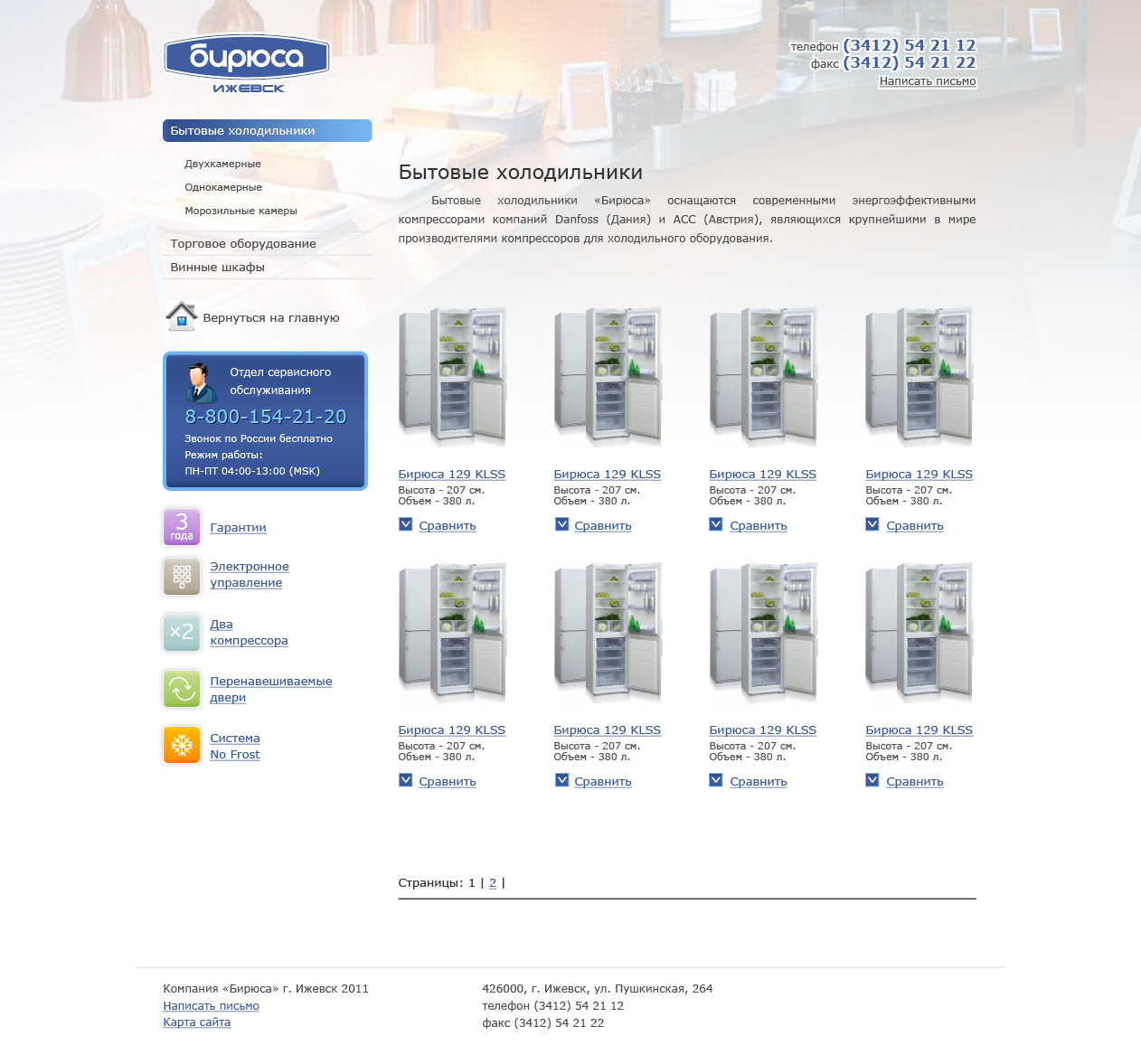 бирюса
ИЖЕВСК

телефон (3412) 54 21 12
факс (3412) 54 21 22
Написать письмо

Бытовые холодильники
Двухкамерные
Однокамерные
Морозильные камеры
Торговое оборудование
Винные шкафы

Вернуться на главную

Отдел сервисного обслуживания
8-800-154-21-20
Звонок по России бесплатно
Режим работы:
ПН-ПТ 04:00-13:00 (MSK)

3 года
Гарантии
Электронное управление
×2
Два компрессора
Перенавешиваемые двери
Система No Frost

Бытовые холодильники

Бытовые холодильники «Бирюса» оснащаются современными энергоэффективными компрессорами компаний Danfoss (Дания) и ACC (Австрия), являющихся крупнейшими в мире производителями компрессоров для холодильного оборудования.

Бирюса 129 KLSS
Высота - 207 см.
Объем - 380 л.
Сравнить

Бирюса 129 KLSS
Высота - 207 см.
Объем - 380 л.
Сравнить

Бирюса 129 KLSS
Высота - 207 см.
Объем - 380 л.
Сравнить

Бирюса 129 KLSS
Высота - 207 см.
Объем - 380 л.
Сравнить

Бирюса 129 KLSS
Высота - 207 см.
Объем - 380 л.
Сравнить

Бирюса 129 KLSS
Высота - 207 см.
Объем - 380 л.
Сравнить

Бирюса 129 KLSS
Высота - 207 см.
Объем - 380 л.
Сравнить

Бирюса 129 KLSS
Высота - 207 см.
Объем - 380 л.
Сравнить

Страницы: 1 | 2 |

Компания «Бирюса» г. Ижевск 2011
Написать письмо
Карта сайта

426000, г. Ижевск, ул. Пушкинская, 264
телефон (3412) 54 21 12
факс (3412) 54 21 22